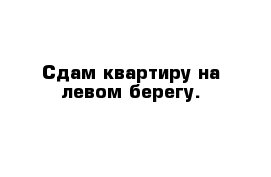 Сдам квартиру на левом берегу.